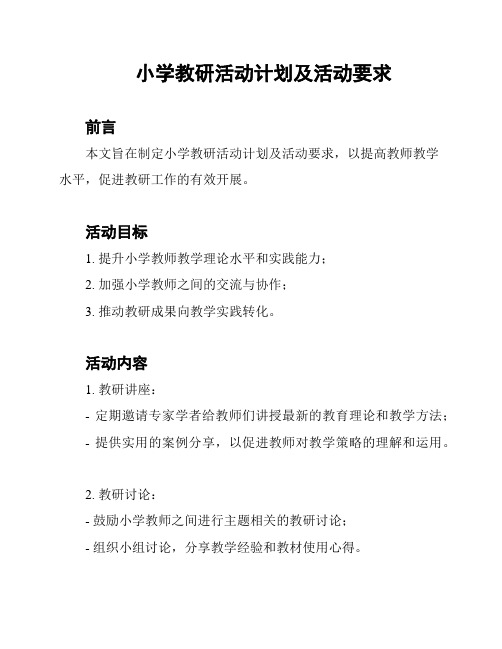 小学教研活动计划及活动要求

前言

本文旨在制定小学教研活动计划及活动要求，以提高教师教学水平，促进教研工作的有效开展。

活动目标

1. 提升小学教师教学理论水平和实践能力；

2. 加强小学教师之间的交流与协作；

3. 推动教研成果向教学实践转化。

活动内容

1. 教研讲座：

- 定期邀请专家学者给教师们讲授最新的教育理论和教学方法；

- 提供实用的案例分享，以促进教师对教学策略的理解和运用。

2. 教研讨论：

- 鼓励小学教师之间进行主题相关的教研讨论；

- 组织小组讨论，分享教学经验和教材使用心得。